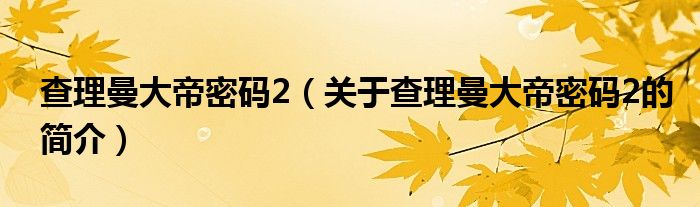 查理曼大帝密码2（关于查理曼大帝密码2的简介）